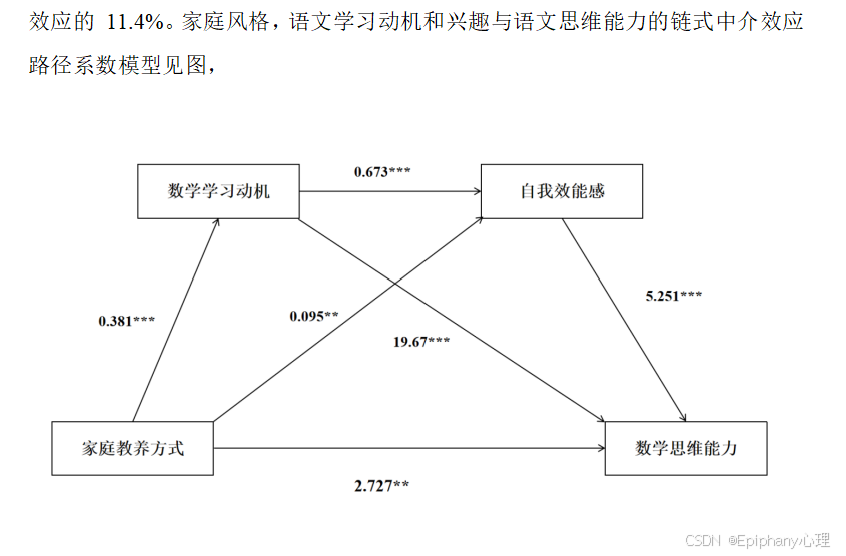 效应的 11.4%。家庭风格，语文学习动机和兴趣与语文思维能力的链式中介效应路径系数模型见图，

数学学习动机

0.673***

自我效能感

0.381***

0.095**

19.67***

5.251***

家庭教养方式

数学思维能力

2.727**

CSDN @Epiphany心理